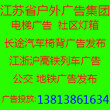 江苏省户外广告集团
电梯广告 社区灯箱
长途汽车椅背广告发布
江浙沪高铁列车广告
公交 地铁广告发布
广告投放:13813861634